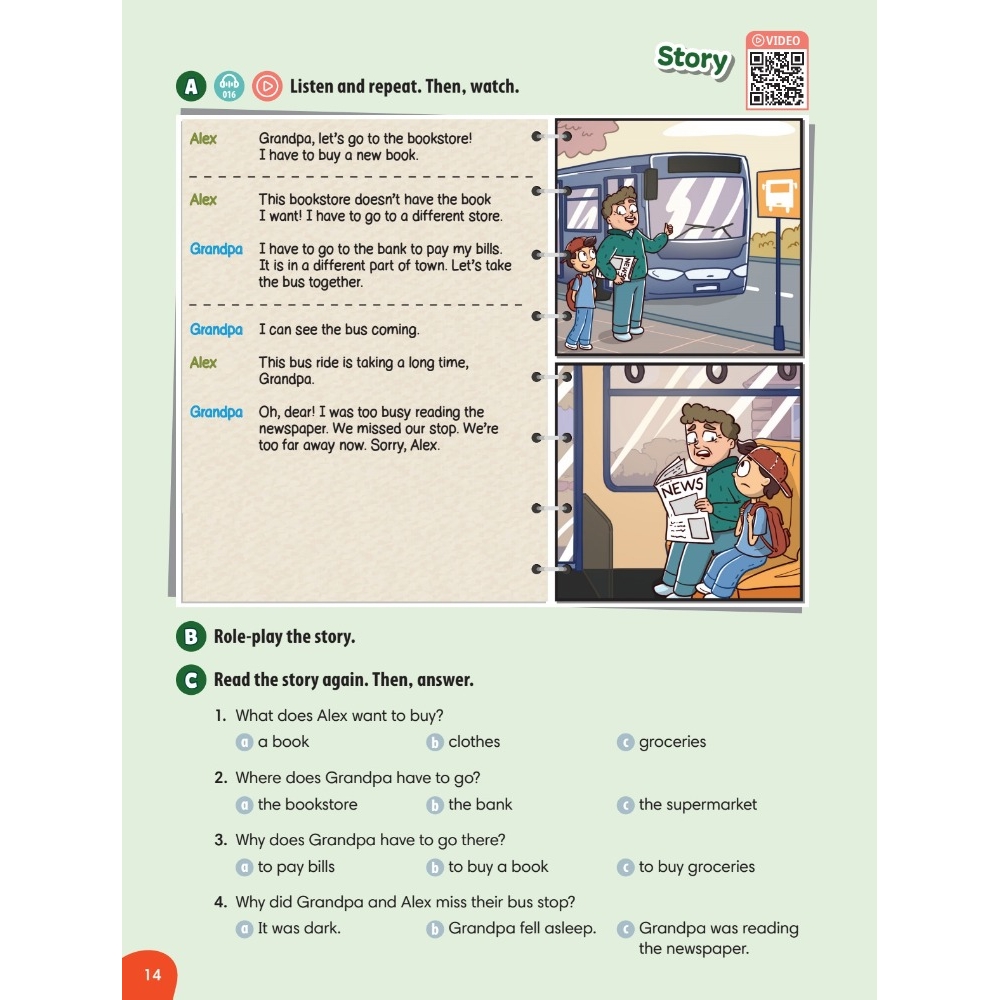 Story

VIDEO

A 016 Listen and repeat. Then, watch.

Alex Grandpa, let's go to the bookstore! I have to buy a new book.

Alex This bookstore doesn't have the book I want! I have to go to a different store.

Grandpa I have to go to the bank to pay my bills. It is in a different part of town. Let's take the bus together.

Grandpa I can see the bus coming.

Alex This bus ride is taking a long time, Grandpa.

Grandpa Oh, dear! I was too busy reading the newspaper. We missed our stop. We're too far away now. Sorry, Alex.

NEWS

B Role-play the story.

C Read the story again. Then, answer.

1. What does Alex want to buy?
a a book
b clothes
c groceries

2. Where does Grandpa have to go?
a the bookstore
b the bank
c the supermarket

3. Why does Grandpa have to go there?
a to pay bills
b to buy a book
c to buy groceries

4. Why did Grandpa and Alex miss their bus stop?
a It was dark.
b Grandpa fell asleep.
c Grandpa was reading the newspaper.

14